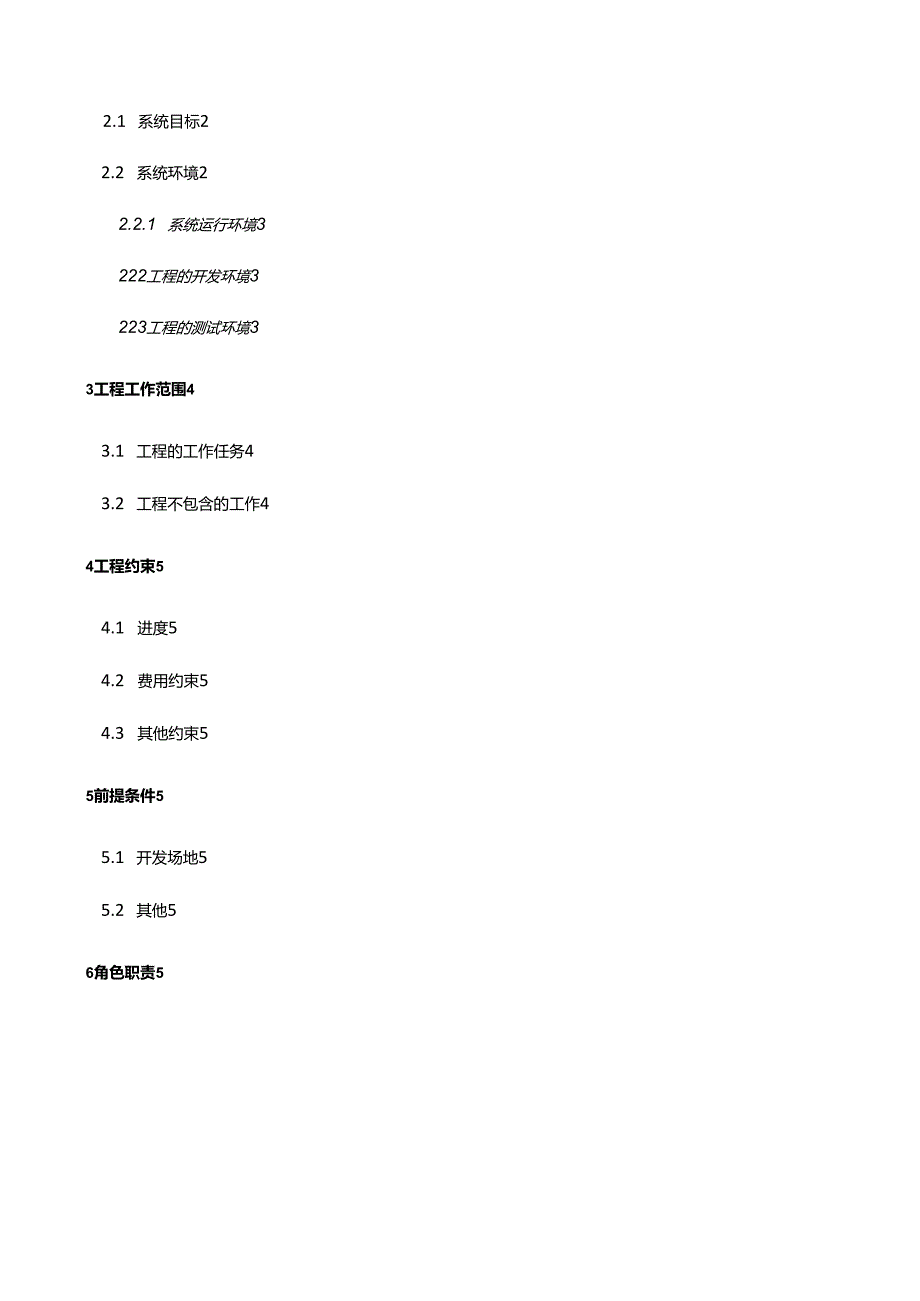 2.1 系统目标2

2.2 系统环境2

2.2.1 系统运行环境3

222工程的开发环境3

223工程的测试环境3

3工程工作范围4

3.1 工程的工作任务4

3.2 工程不包含的工作4

4工程约束5

4.1 进度5

4.2 费用约束5

4.3 其他约束5

5前提条件5

5.1 开发场地5

5.2 其他5

6角色职责5